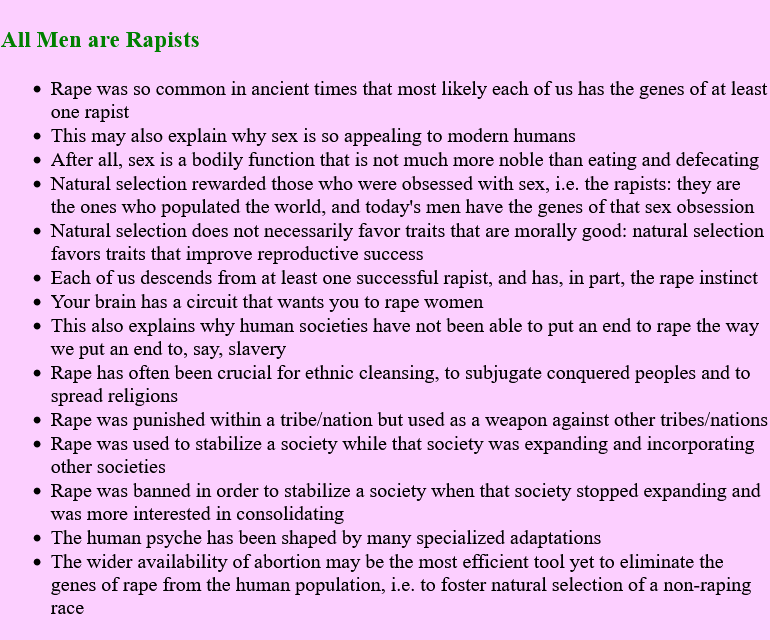 All Men are Rapists

- Rape was so common in ancient times that most likely each of us has the genes of at least one rapist
- This may also explain why sex is so appealing to modern humans
- After all, sex is a bodily function that is not much more noble than eating and defecating
- Natural selection rewarded those who were obsessed with sex, i.e. the rapists: they are the ones who populated the world, and today's men have the genes of that sex obsession
- Natural selection does not necessarily favor traits that are morally good: natural selection favors traits that improve reproductive success
- Each of us descends from at least one successful rapist, and has, in part, the rape instinct
- Your brain has a circuit that wants you to rape women
- This also explains why human societies have not been able to put an end to rape the way we put an end to, say, slavery
- Rape has often been crucial for ethnic cleansing, to subjugate conquered peoples and to spread religions
- Rape was punished within a tribe/nation but used as a weapon against other tribes/nations
- Rape was used to stabilize a society while that society was expanding and incorporating other societies
- Rape was banned in order to stabilize a society when that society stopped expanding and was more interested in consolidating
- The human psyche has been shaped by many specialized adaptations
- The wider availability of abortion may be the most efficient tool yet to eliminate the genes of rape from the human population, i.e. to foster natural selection of a non-raping race